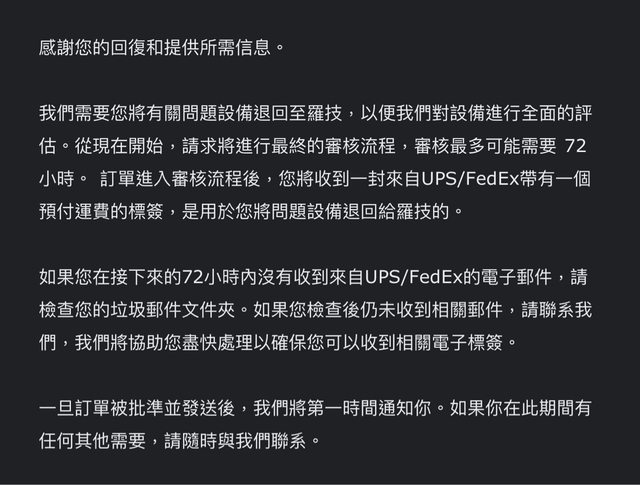 感謝您的回復和提供所需信息。

我們需要您將有關問題設備退回至羅技，以便我們對設備進行全面的評估。從現在開始，請求將進行最終的審核流程，審核最多可能需要 72 小時。 訂單進入審核流程後，您將收到一封來自UPS/FedEx帶有一個預付運費的標簽，是用於您將問題設備退回給羅技的。

如果您在接下來的72小時內沒有收到來自UPS/FedEx的電子郵件，請檢查您的垃圾郵件文件夾。如果您檢查後仍未收到相關郵件，請聯系我們，我們將協助您盡快處理以確保您可以收到相關電子標簽。

一旦訂單被批準並發送後，我們將第一時間通知你。如果你在此期間有任何其他需要，請隨時與我們聯系。